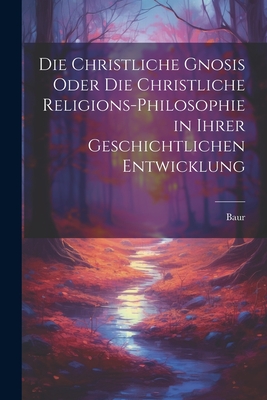 Die Christliche Gnosis Oder Die Christliche Religions-Philosophie in Ihrer Geschichtlichen Entwicklung

Baur